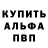 КУПИТЬ
АЛЬФА
ПВП